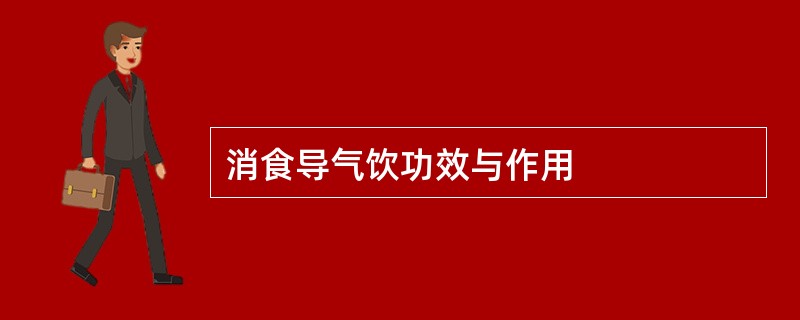 消食导气饮功效与作用